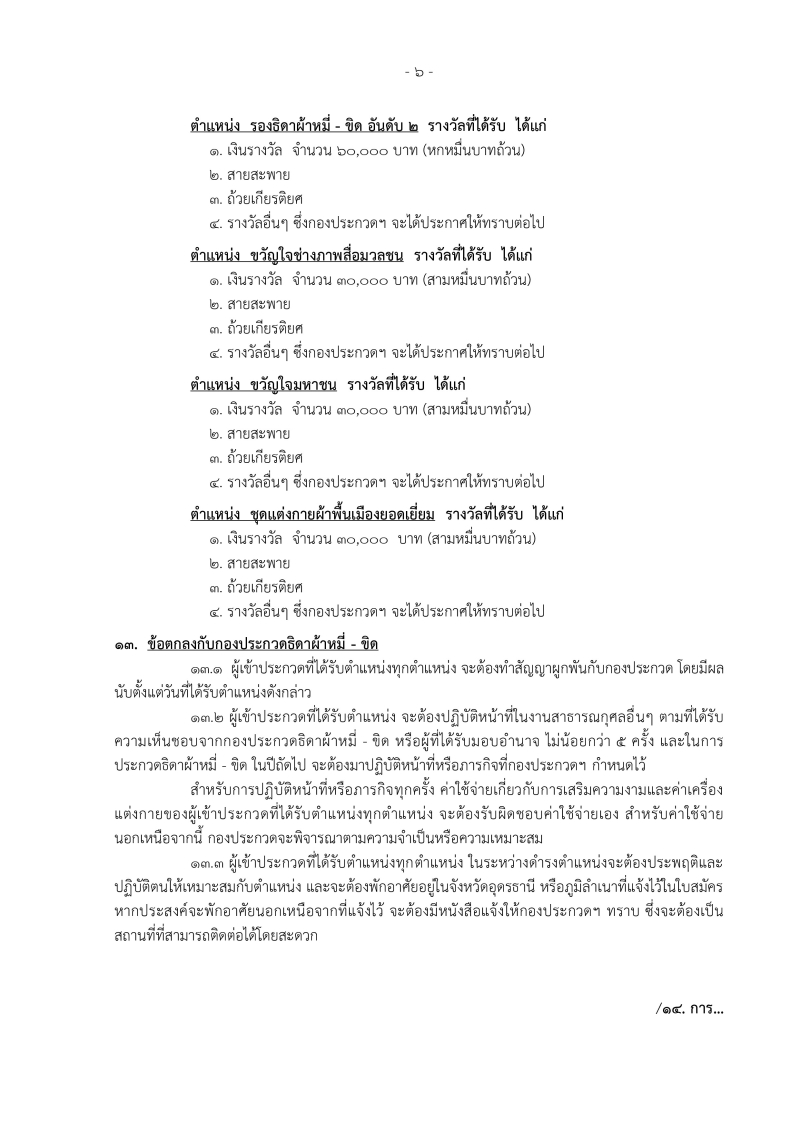 - ๖ -

ตำแหน่ง รองธิดาผ้าหมี่ - ขิด อันดับ ๒ รางวัลที่ได้รับ ได้แก่
๑. เงินรางวัล จำนวน ๖๐,๐๐๐ บาท (หกหมื่นบาทถ้วน)
๒. สายสะพาย
๓. ถ้วยเกียรติยศ
๔. รางวัลอื่นๆ ซึ่งกองประกวดฯ จะได้ประกาศให้ทราบต่อไป

ตำแหน่ง ขวัญใจช่างภาพสื่อมวลชน รางวัลที่ได้รับ ได้แก่
๑. เงินรางวัล จำนวน ๓๐,๐๐๐ บาท (สามหมื่นบาทถ้วน)
๒. สายสะพาย
๓. ถ้วยเกียรติยศ
๔. รางวัลอื่นๆ ซึ่งกองประกวดฯ จะได้ประกาศให้ทราบต่อไป

ตำแหน่ง ขวัญใจมหาชน รางวัลที่ได้รับ ได้แก่
๑. เงินรางวัล จำนวน ๓๐,๐๐๐ บาท (สามหมื่นบาทถ้วน)
๒. สายสะพาย
๓. ถ้วยเกียรติยศ
๔. รางวัลอื่นๆ ซึ่งกองประกวดฯ จะได้ประกาศให้ทราบต่อไป

ตำแหน่ง ชุดแต่งกายผ้าพื้นเมืองยอดเยี่ยม รางวัลที่ได้รับ ได้แก่
๑. เงินรางวัล จำนวน ๓๐,๐๐๐ บาท (สามหมื่นบาทถ้วน)
๒. สายสะพาย
๓. ถ้วยเกียรติยศ
๔. รางวัลอื่นๆ ซึ่งกองประกวดฯ จะได้ประกาศให้ทราบต่อไป

๑๓. ข้อตกลงกับกองประกวดธิดาผ้าหมี่ - ขิด

๑๓.๑ ผู้เข้าประกวดที่ได้รับตำแหน่งทุกตำแหน่ง จะต้องทำสัญญาผูกพันกับกองประกวด โดยมีผลนับตั้งแต่วันที่ได้รับตำแหน่งดังกล่าว

๑๓.๒ ผู้เข้าประกวดที่ได้รับตำแหน่ง จะต้องปฏิบัติหน้าที่ในงานสาธารณกุศลอื่นๆ ตามที่ได้รับความเห็นชอบจากกองประกวดธิดาผ้าหมี่ - ขิด หรือผู้ที่ได้รับมอบอำนาจ ไม่น้อยกว่า ๕ ครั้ง และในการประกวดธิดาผ้าหมี่ - ขิด ในปีถัดไป จะต้องมาปฏิบัติหน้าที่หรือภารกิจที่กองประกวดฯ กำหนดไว้

สำหรับการปฏิบัติหน้าที่หรือภารกิจทุกครั้ง ค่าใช้จ่ายเกี่ยวกับการเสริมความงามและค่าเครื่องแต่งกายของผู้เข้าประกวดที่ได้รับตำแหน่งทุกตำแหน่ง จะต้องรับผิดชอบค่าใช้จ่ายเอง สำหรับค่าใช้จ่ายนอกเหนือจากนี้ กองประกวดจะพิจารณาตามความจำเป็นหรือความเหมาะสม

๑๓.๓ ผู้เข้าประกวดที่ได้รับตำแหน่งทุกตำแหน่ง ในระหว่างดำรงตำแหน่งจะต้องประพฤติและปฏิบัติตนให้เหมาะสมกับตำแหน่ง และจะต้องพักอาศัยอยู่ในจังหวัดอุดรธานี หรือภูมิลำเนาที่แจ้งไว้ในใบสมัคร หากประสงค์จะพักอาศัยนอกเหนือจากที่แจ้งไว้ จะต้องมีหนังสือแจ้งให้กองประกวดฯ ทราบ ซึ่งจะต้องเป็นสถานที่ที่สามารถติดต่อได้โดยสะดวก

/๑๔. การ...